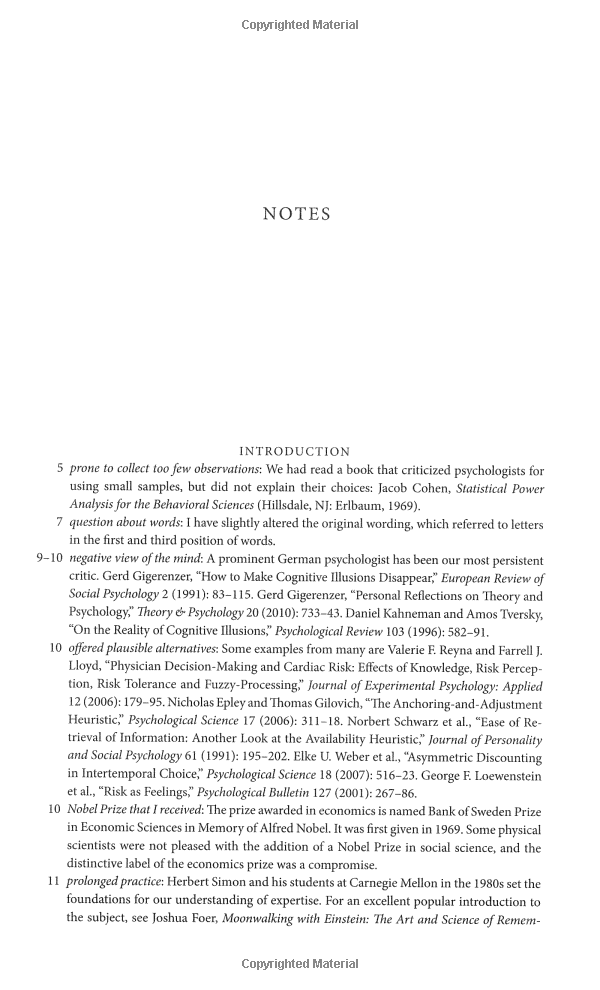 Copyrighted Material

NOTES

INTRODUCTION

5 prone to collect too few observations: We had read a book that criticized psychologists for using small samples, but did not explain their choices: Jacob Cohen, Statistical Power Analysis for the Behavioral Sciences (Hillsdale, NJ: Erlbaum, 1969).

7 question about words: I have slightly altered the original wording, which referred to letters in the first and third position of words.

9–10 negative view of the mind: A prominent German psychologist has been our most persistent critic. Gerd Gigerenzer, "How to Make Cognitive Illusions Disappear," European Review of Social Psychology 2 (1991): 83–115. Gerd Gigerenzer, "Personal Reflections on Theory and Psychology," Theory & Psychology 20 (2010): 733–43. Daniel Kahneman and Amos Tversky, "On the Reality of Cognitive Illusions," Psychological Review 103 (1996): 582–91.

10 offered plausible alternatives: Some examples from many are Valerie F. Reyna and Farrell J. Lloyd, "Physician Decision-Making and Cardiac Risk: Effects of Knowledge, Risk Perception, Risk Tolerance and Fuzzy-Processing," Journal of Experimental Psychology: Applied 12 (2006): 179–95. Nicholas Epley and Thomas Gilovich, "The Anchoring-and-Adjustment Heuristic," Psychological Science 17 (2006): 311–18. Norbert Schwarz et al., "Ease of Retrieval of Information: Another Look at the Availability Heuristic," Journal of Personality and Social Psychology 61 (1991): 195–202. Elke U. Weber et al., "Asymmetric Discounting in Intertemporal Choice," Psychological Science 18 (2007): 516–23. George F. Loewenstein et al., "Risk as Feelings," Psychological Bulletin 127 (2001): 267–86.

10 Nobel Prize that I received: The prize awarded in economics is named Bank of Sweden Prize in Economic Sciences in Memory of Alfred Nobel. It was first given in 1969. Some physical scientists were not pleased with the addition of a Nobel Prize in social science, and the distinctive label of the economics prize was a compromise.

11 prolonged practice: Herbert Simon and his students at Carnegie Mellon in the 1980s set the foundations for our understanding of expertise. For an excellent popular introduction to the subject, see Joshua Foer, Moonwalking with Einstein: The Art and Science of Remem-

Copyrighted Material